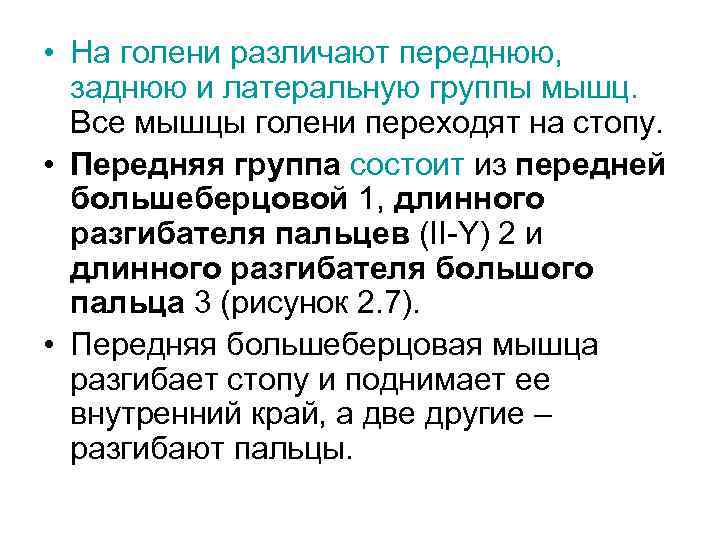 • На голени различают переднюю, заднюю и латеральную группы мышц. Все мышцы голени переходят на стопу.

• Передняя группа состоит из передней большеберцовой 1, длинного разгибателя пальцев (II-Y) 2 и длинного разгибателя большого пальца 3 (рисунок 2.7).

• Передняя большеберцовая мышца разгибает стопу и поднимает ее внутренний край, а две другие – разгибают пальцы.